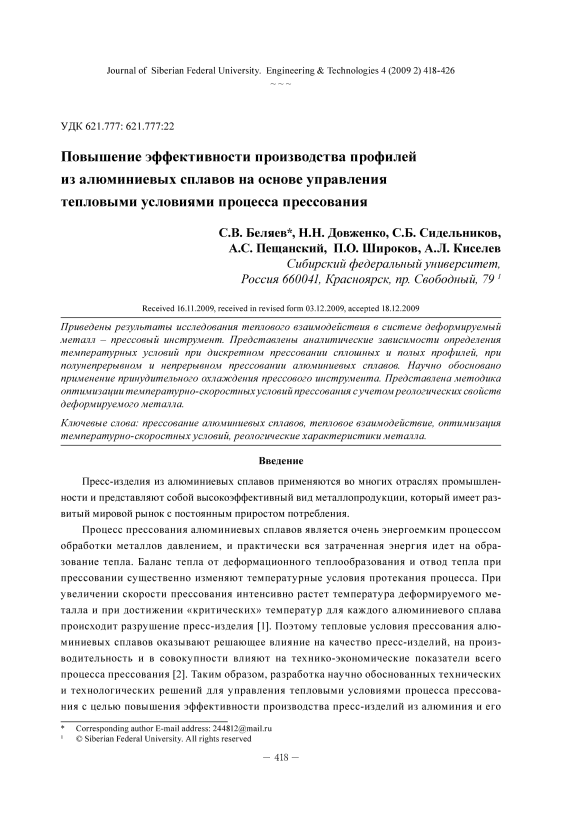 Journal of Siberian Federal University. Engineering & Technologies 4 (2009 2) 418-426

~ ~ ~

УДК 621.777: 621.777:22

Повышение эффективности производства профилей из алюминиевых сплавов на основе управления тепловыми условиями процесса прессования

С.В. Беляев*, Н.Н. Довженко, С.Б. Сидельников, А.С. Пещанский, П.О. Широков, А.Л. Киселев
Сибирский федеральный университет, Россия 660041, Красноярск, пр. Свободный, 79 $^1$

Received 16.11.2009, received in revised form 03.12.2009, accepted 18.12.2009

Приведены результаты исследования теплового взаимодействия в системе деформируемый металл – прессовый инструмент. Представлены аналитические зависимости определения температурных условий при дискретном прессовании сплошных и полых профилей, при полунепрерывном и непрерывном прессовании алюминиевых сплавов. Научно обосновано применение принудительного охлаждения прессового инструмента. Представлена методика оптимизации температурно-скоростных условий прессования с учетом реологических свойств деформируемого металла.

Ключевые слова: прессование алюминиевых сплавов, тепловое взаимодействие, оптимизация температурно-скоростных условий, реологические характеристики металла.

Введение

Пресс-изделия из алюминиевых сплавов применяются во многих отраслях промышленности и представляют собой высокоэффективный вид металлопродукции, который имеет развитый мировой рынок с постоянным приростом потребления.

Процесс прессования алюминиевых сплавов является очень энергоемким процессом обработки металлов давлением, и практически вся затраченная энергия идет на образование тепла. Баланс тепла от деформационного теплообразования и отвод тепла при прессовании существенно изменяют температурные условия протекания процесса. При увеличении скорости прессования интенсивно растет температура деформируемого металла и при достижении «критических» температур для каждого алюминиевого сплава происходит разрушение пресс-изделия [1]. Поэтому тепловые условия прессования алюминиевых сплавов оказывают решающее влияние на качество пресс-изделий, на производительность и в совокупности влияют на технико-экономические показатели всего процесса прессования [2]. Таким образом, разработка научно обоснованных технических и технологических решений для управления тепловыми условиями процесса прессования с целью повышения эффективности производства пресс-изделий из алюминия и его

* Corresponding author E-mail address: 244812@mail.ru
$^1$ © Siberian Federal University. All rights reserved

– 418 –